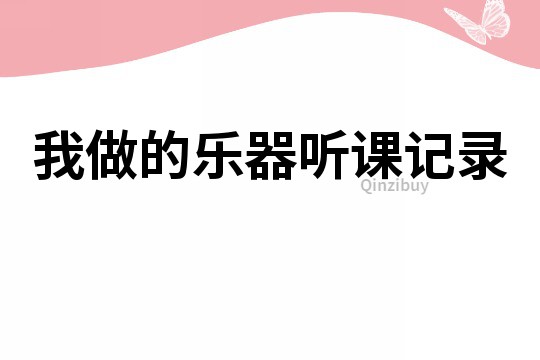 我做的乐器听课记录

Qinzibuy